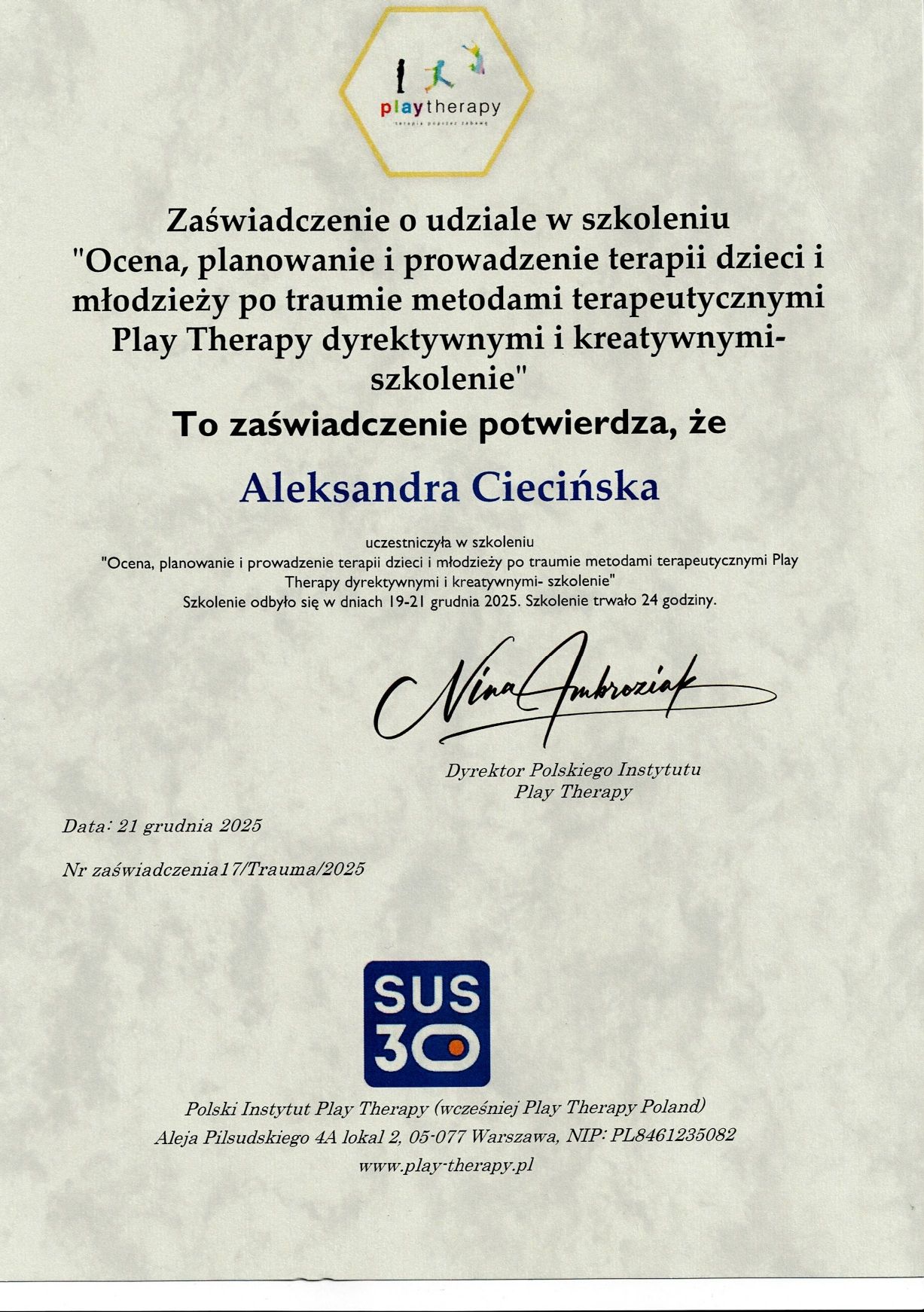 playtherapy
terapia poprzez zabawę

Zaświadczenie o udziale w szkoleniu "Ocena, planowanie i prowadzenie terapii dzieci i młodzieży po traumie metodami terapeutycznymi Play Therapy dyrektywnymi i kreatywnymi- szkolenie"

To zaświadczenie potwierdza, że

Aleksandra Ciecińska

uczestniczyła w szkoleniu
"Ocena, planowanie i prowadzenie terapii dzieci i młodzieży po traumie metodami terapeutycznymi Play Therapy dyrektywnymi i kreatywnymi- szkolenie"
Szkolenie odbyło się w dniach 19-21 grudnia 2025. Szkolenie trwało 24 godziny.

Nina Ambroziak

Dyrektor Polskiego Instytutu Play Therapy

Data: 21 grudnia 2025

Nr zaświadczenia17/Trauma/2025

SUS 30

Polski Instytut Play Therapy (wcześniej Play Therapy Poland)
Aleja Pilsudskiego 4A lokal 2, 05-077 Warszawa, NIP: PL8461235082
www.play-therapy.pl